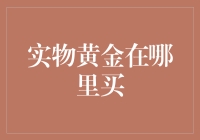 实物黄金在哪里买